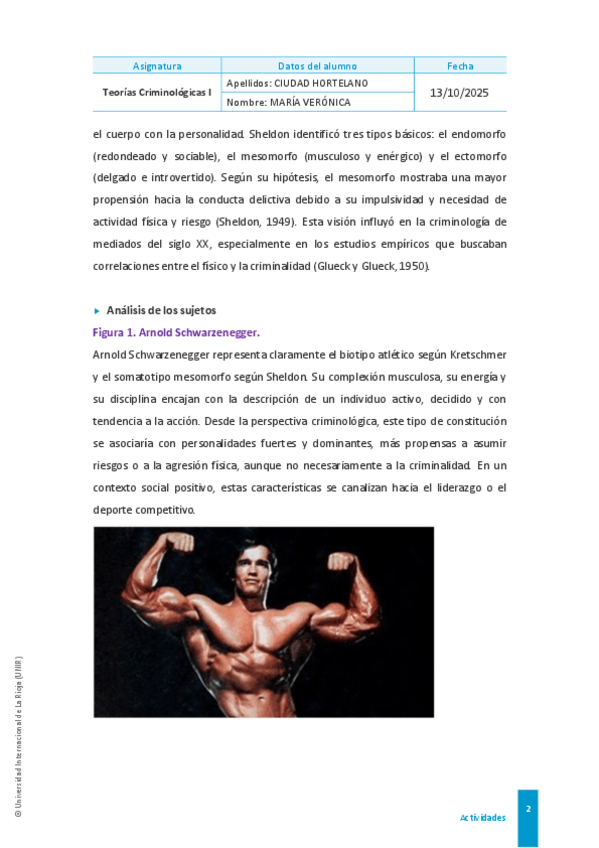 | Asignatura | Datos del alumno | Fecha |
|---|---|---|
| Teorías Criminológicas I | Apellidos: CIUDAD HORTELANO | 13/10/2025 |
| | Nombre: MARÍA VERÓNICA | |

el cuerpo con la personalidad. Sheldon identificó tres tipos básicos: el endomorfo (redondeado y sociable), el mesomorfo (musculoso y enérgico) y el ectomorfo (delgado e introvertido). Según su hipótesis, el mesomorfo mostraba una mayor propensión hacia la conducta delictiva debido a su impulsividad y necesidad de actividad física y riesgo (Sheldon, 1949). Esta visión influyó en la criminología de mediados del siglo XX, especialmente en los estudios empíricos que buscaban correlaciones entre el físico y la criminalidad (Glueck y Glueck, 1950).

▸ Análisis de los sujetos

Figura 1. Arnold Schwarzenegger.

Arnold Schwarzenegger representa claramente el biotipo atlético según Kretschmer y el somatotipo mesomorfo según Sheldon. Su complexión musculosa, su energía y su disciplina encajan con la descripción de un individuo activo, decidido y con tendencia a la acción. Desde la perspectiva criminológica, este tipo de constitución se asociaría con personalidades fuertes y dominantes, más propensas a asumir riesgos o a la agresión física, aunque no necesariamente a la criminalidad. En un contexto social positivo, estas características se canalizan hacia el liderazgo o el deporte competitivo.

© Universidad Internacional de La Rioja (UNIR)

Actividades

2